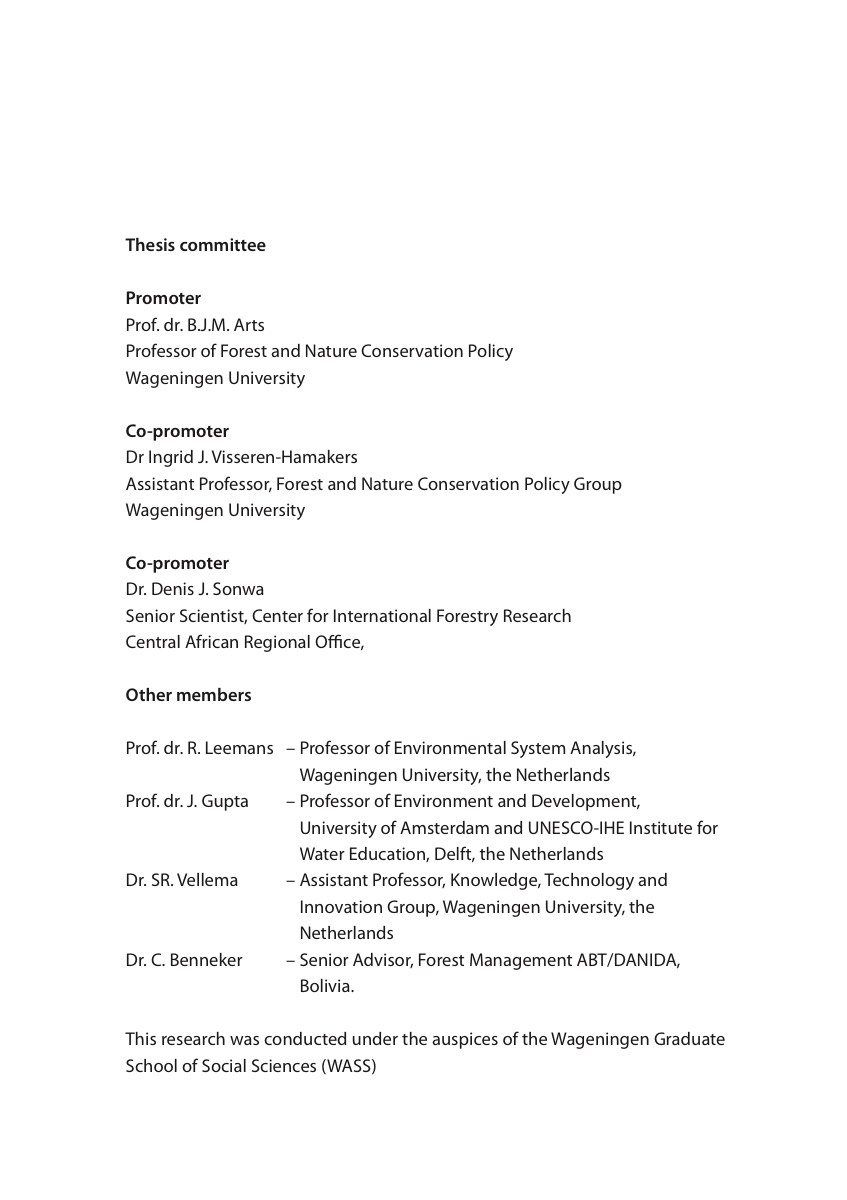 Thesis committee

Promoter
Prof. dr. B.J.M. Arts
Professor of Forest and Nature Conservation Policy
Wageningen University

Co-promoter
Dr Ingrid J. Visseren-Hamakers
Assistant Professor, Forest and Nature Conservation Policy Group
Wageningen University

Co-promoter
Dr. Denis J. Sonwa
Senior Scientist, Center for International Forestry Research
Central African Regional Office,

Other members

Prof. dr. R. Leemans – Professor of Environmental System Analysis, Wageningen University, the Netherlands
Prof. dr. J. Gupta – Professor of Environment and Development, University of Amsterdam and UNESCO-IHE Institute for Water Education, Delft, the Netherlands
Dr. SR. Vellema – Assistant Professor, Knowledge, Technology and Innovation Group, Wageningen University, the Netherlands
Dr. C. Benneker – Senior Advisor, Forest Management ABT/DANIDA, Bolivia.

This research was conducted under the auspices of the Wageningen Graduate School of Social Sciences (WASS)